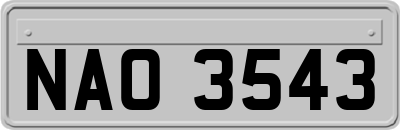 NAO 3543